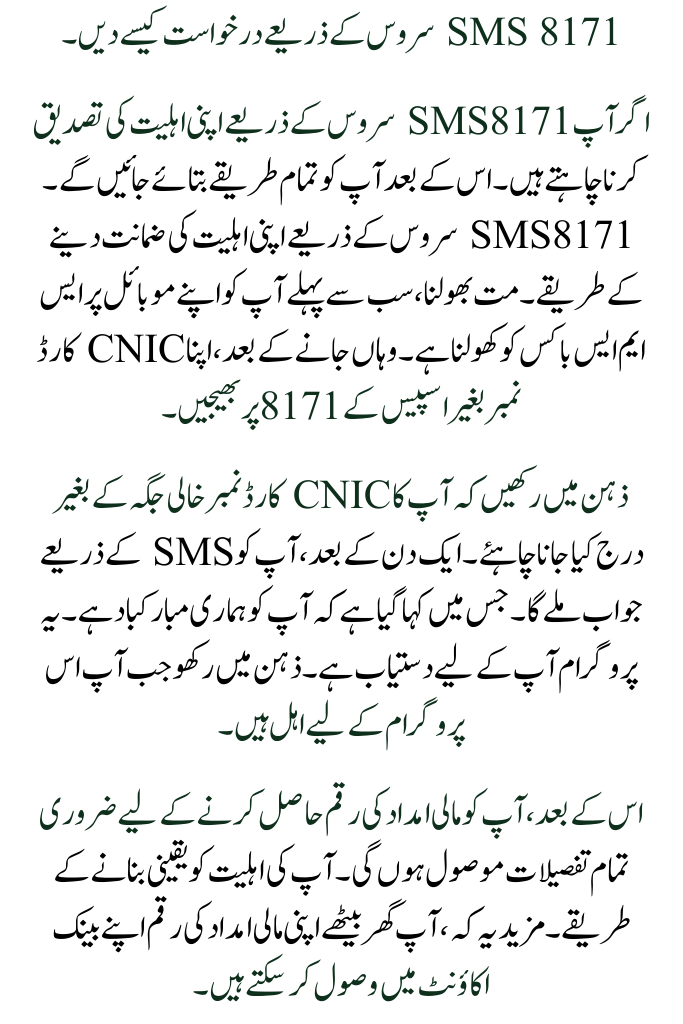 SMS 8171 سروس کے ذریعے درخواست کیسے دیں۔

اگر آپ SMS8171 سروس کے ذریعے اپنی اہلیت کی تصدیق کرنا چاہتے ہیں۔ اس کے بعد آپ کو تمام طریقے بتائے جائیں گے۔ SMS8171 سروس کے ذریعے اپنی اہلیت کی ضمانت دینے کے طریقے۔ مت بھولنا، سب سے پہلے آپ کو اپنے موبائل پر ایس ایم ایس باکس کو کھولنا ہے۔ وہاں جانے کے بعد، اپنا CNIC کارڈ نمبر بغیر اسپیس کے 8171 پر بھیجیں۔

ذہن میں رکھیں کہ آپ کا CNIC کارڈ نمبر خالی جگہ کے بغیر درج کیا جانا چاہئے۔ ایک دن کے بعد، آپ کو SMS کے ذریعے جواب ملے گا۔ جس میں کہا گیا ہے کہ آپ کو ہماری مبارکباد ہے۔ یہ پروگرام آپ کے لیے دستیاب ہے۔ ذہن میں رکھو جب آپ اس پروگرام کے لیے اہل ہیں۔

اس کے بعد، آپ کو مالی امداد کی رقم حاصل کرنے کے لیے ضروری تمام تفصیلات موصول ہوں گی۔ آپ کی اہلیت کو یقینی بنانے کے طریقے۔ مزید یہ کہ، آپ گھر بیٹھے اپنی مالی امداد کی رقم اپنے بینک اکاؤنٹ میں وصول کر سکتے ہیں۔